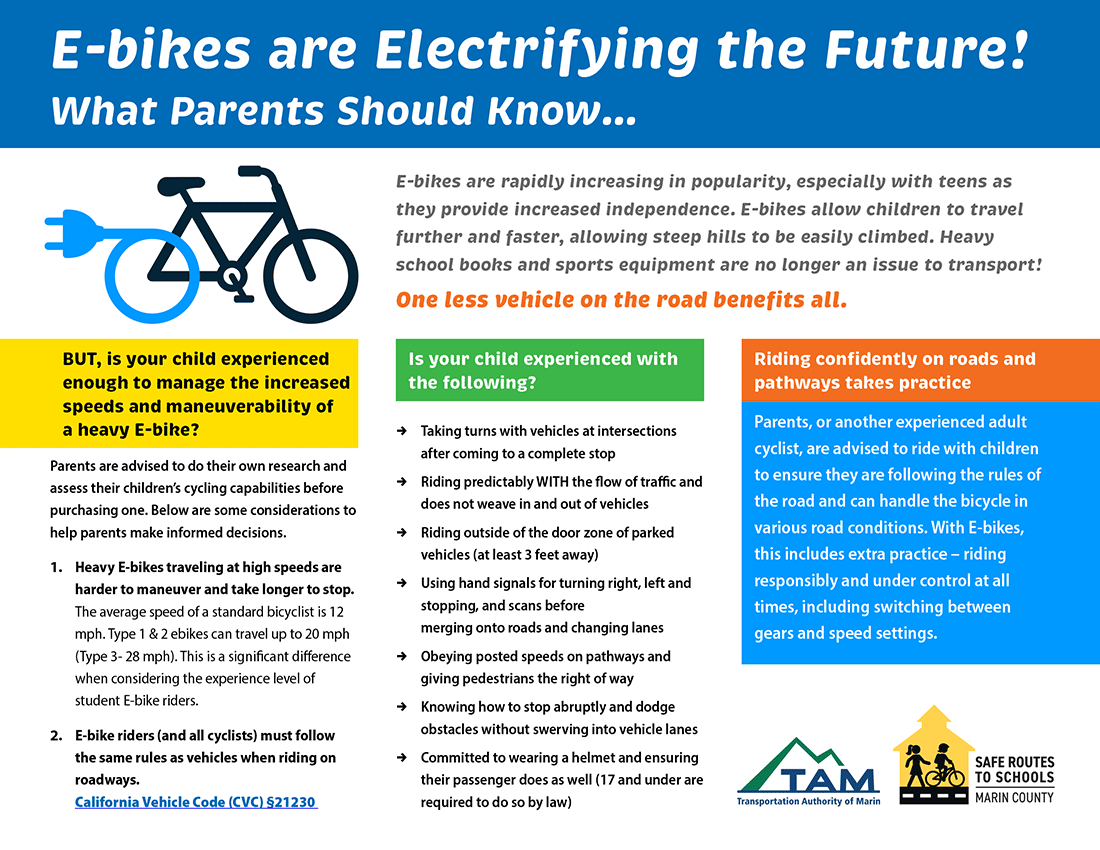 E-bikes are Electrifying the Future!
What Parents Should Know...

E-bikes are rapidly increasing in popularity, especially with teens as they provide increased independence. E-bikes allow children to travel further and faster, allowing steep hills to be easily climbed. Heavy school books and sports equipment are no longer an issue to transport!

One less vehicle on the road benefits all.

BUT, is your child experienced enough to manage the increased speeds and maneuverability of a heavy E-bike?

Parents are advised to do their own research and assess their children's cycling capabilities before purchasing one. Below are some considerations to help parents make informed decisions.

1. Heavy E-bikes traveling at high speeds are harder to maneuver and take longer to stop. The average speed of a standard bicyclist is 12 mph. Type 1 & 2 ebikes can travel up to 20 mph (Type 3- 28 mph). This is a significant difference when considering the experience level of student E-bike riders.

2. E-bike riders (and all cyclists) must follow the same rules as vehicles when riding on roadways. California Vehicle Code (CVC) §21230

Is your child experienced with the following?

➜ Taking turns with vehicles at intersections after coming to a complete stop

➜ Riding predictably WITH the flow of traffic and does not weave in and out of vehicles

➜ Riding outside of the door zone of parked vehicles (at least 3 feet away)

➜ Using hand signals for turning right, left and stopping, and scans before merging onto roads and changing lanes

➜ Obeying posted speeds on pathways and giving pedestrians the right of way

➜ Knowing how to stop abruptly and dodge obstacles without swerving into vehicle lanes

➜ Committed to wearing a helmet and ensuring their passenger does as well (17 and under are required to do so by law)

Riding confidently on roads and pathways takes practice

Parents, or another experienced adult cyclist, are advised to ride with children to ensure they are following the rules of the road and can handle the bicycle in various road conditions. With E-bikes, this includes extra practice – riding responsibly and under control at all times, including switching between gears and speed settings.

TAM
Transportation Authority of Marin

SAFE ROUTES TO SCHOOLS
MARIN COUNTY